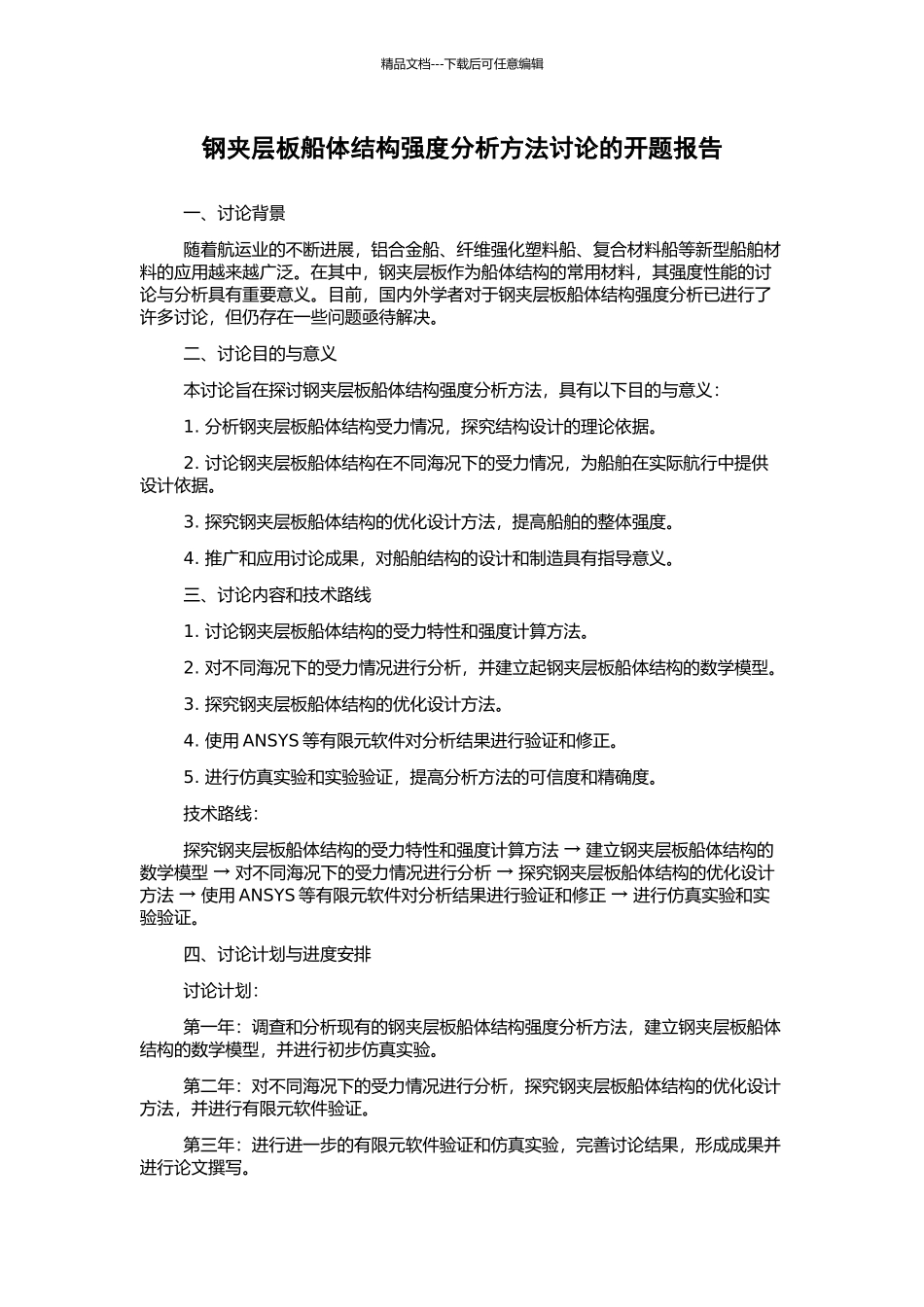 精品文档---下载后可任意编辑

钢夹层板船体结构强度分析方法讨论的开题报告

一、讨论背景

随着航运业的不断进展，铝合金船、纤维强化塑料船、复合材料船等新型船舶材料的应用越来越广泛。在其中，钢夹层板作为船体结构的常用材料，其强度性能的讨论与分析具有重要意义。目前，国内外学者对于钢夹层板船体结构强度分析已进行了许多讨论，但仍存在一些问题亟待解决。

二、讨论目的与意义

本讨论旨在探讨钢夹层板船体结构强度分析方法，具有以下目的与意义：

1. 分析钢夹层板船体结构受力情况，探究结构设计的理论依据。

2. 讨论钢夹层板船体结构在不同海况下的受力情况，为船舶在实际航行中提供设计依据。

3. 探究钢夹层板船体结构的优化设计方法，提高船舶的整体强度。

4. 推广和应用讨论成果，对船舶结构的设计和制造具有指导意义。

三、讨论内容和技术路线

1. 讨论钢夹层板船体结构的受力特性和强度计算方法。

2. 对不同海况下的受力情况进行分析，并建立起钢夹层板船体结构的数学模型。

3. 探究钢夹层板船体结构的优化设计方法。

4. 使用 ANSYS 等有限元软件对分析结果进行验证和修正。

5. 进行仿真实验和实验验证，提高分析方法的可信度和精确度。

技术路线：

探究钢夹层板船体结构的受力特性和强度计算方法 → 建立钢夹层板船体结构的数学模型 → 对不同海况下的受力情况进行分析 → 探究钢夹层板船体结构的优化设计方法 → 使用 ANSYS 等有限元软件对分析结果进行验证和修正 → 进行仿真实验和实验验证。

四、讨论计划与进度安排

讨论计划：

第一年：调查和分析现有的钢夹层板船体结构强度分析方法，建立钢夹层板船体结构的数学模型，并进行初步仿真实验。

第二年：对不同海况下的受力情况进行分析，探究钢夹层板船体结构的优化设计方法，并进行有限元软件验证。

第三年：进行进一步的有限元软件验证和仿真实验，完善讨论结果，形成成果并进行论文撰写。